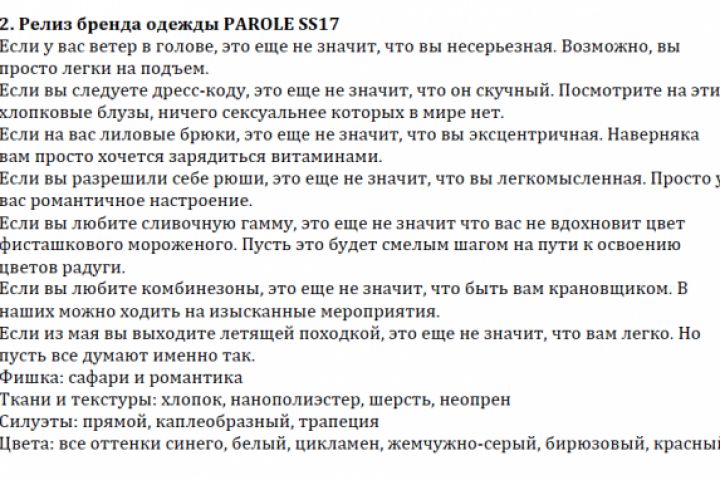 2. Релиз бренда одежды PAROLE SS17
Если у вас ветер в голове, это еще не значит, что вы несерьезная. Возможно, вы просто легки на подъем.
Если вы следуете дресс-коду, это еще не значит, что он скучный. Посмотрите на эти хлопковые блузы, ничего сексуальнее которых в мире нет.
Если на вас лиловые брюки, это еще не значит, что вы эксцентричная. Наверняка вам просто хочется зарядиться витаминами.
Если вы разрешили себе рюши, это еще не значит, что вы легкомысленная. Просто у вас романтичное настроение.
Если вы любите сливочную гамму, это еще не значит что вас не вдохновит цвет фисташкового мороженого. Пусть это будет смелым шагом на пути к освоению цветов радуги.
Если вы любите комбинезоны, это еще не значит, что быть вам крановщиком. В наших можно ходить на изысканные мероприятия.
Если из мая вы выходите летящей походкой, это еще не значит, что вам легко. Но пусть все думают именно так.
Фишка: сафари и романтика
Ткани и текстуры: хлопок, нанополиэстер, шерсть, неопрен
Силуэты: прямой, каплеобразный, трапеция
Цвета: все оттенки синего, белый, цикламен, жемчужно-серый, бирюзовый, красный